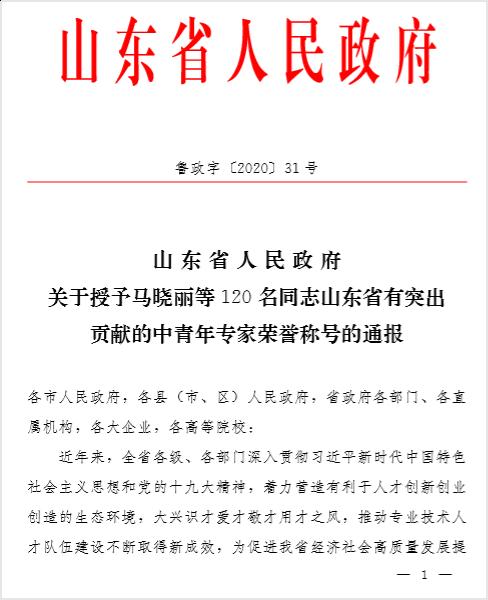 山东省人民政府

鲁政字〔2020〕31号

山东省人民政府
关于授予马晓丽等120名同志山东省有突出贡献的中青年专家荣誉称号的通报

各市人民政府，各县（市、区）人民政府，省政府各部门、各直属机构，各大企业，各高等院校：

近年来，全省各级、各部门深入贯彻习近平新时代中国特色社会主义思想和党的十九大精神，着力营造有利于人才创新创业创造的生态环境，大兴识才爱才敬才用才之风，推动专业技术人才队伍建设不断取得新成效，为促进我省经济社会高质量发展提

— 1 —